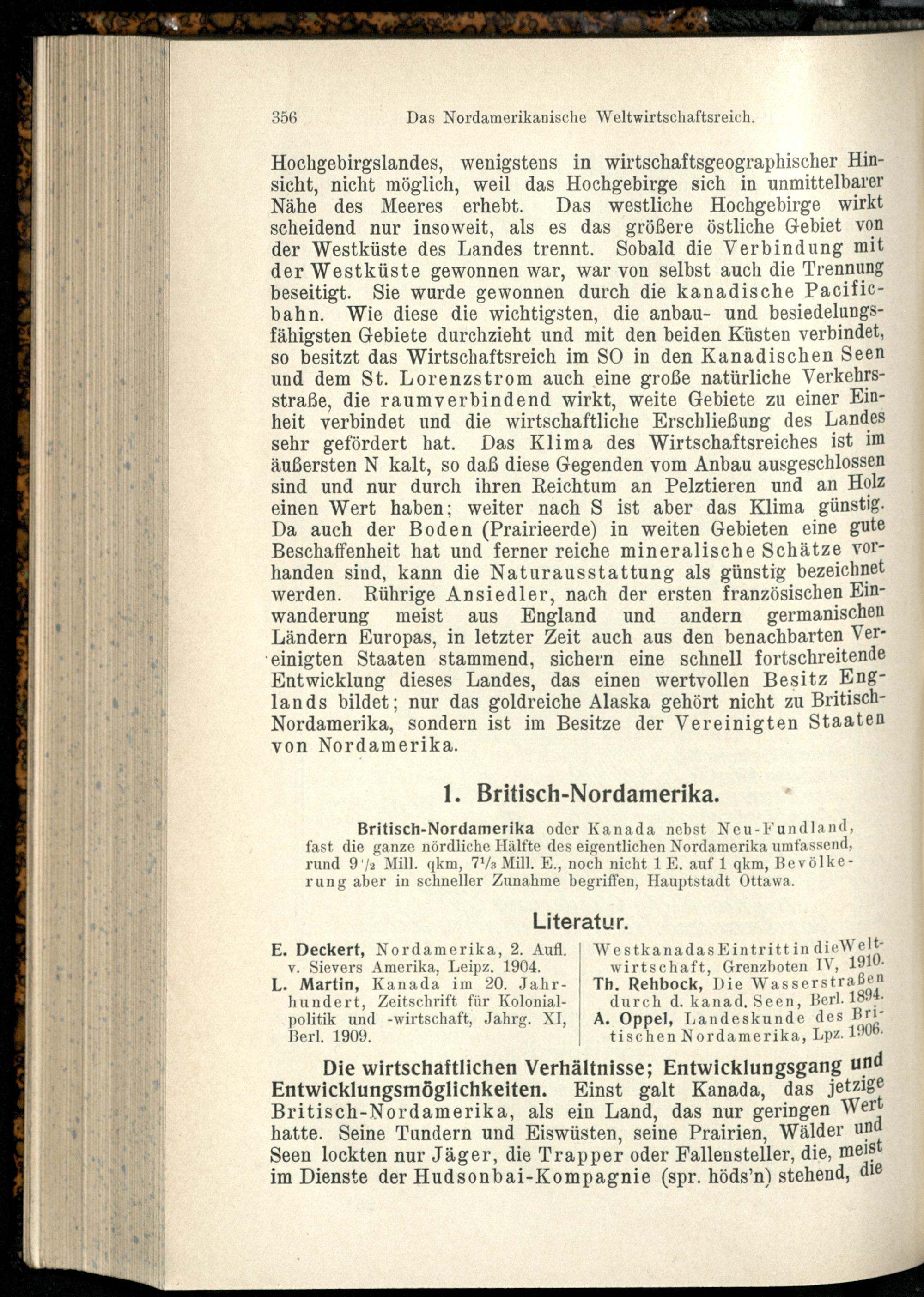 356 Das Nordamerikanische Weltwirtschaftsreich.

Hochgebirgslandes, wenigstens in wirtschaftsgeographischer Hinsicht, nicht möglich, weil das Hochgebirge sich in unmittelbarer Nähe des Meeres erhebt. Das westliche Hochgebirge wirkt scheidend nur insoweit, als es das größere östliche Gebiet von der Westküste des Landes trennt. Sobald die Verbindung mit der Westküste gewonnen war, war von selbst auch die Trennung beseitigt. Sie wurde gewonnen durch die kanadische Pacificbahn. Wie diese die wichtigsten, die anbau- und besiedelungsfähigsten Gebiete durchzieht und mit den beiden Küsten verbindet, so besitzt das Wirtschaftsreich im SO in den Kanadischen Seen und dem St. Lorenzstrom auch eine große natürliche Verkehrsstraße, die raumverbindend wirkt, weite Gebiete zu einer Einheit verbindet und die wirtschaftliche Erschließung des Landes sehr gefördert hat. Das Klima des Wirtschaftsreiches ist im äußersten N kalt, so daß diese Gegenden vom Anbau ausgeschlossen sind und nur durch ihren Reichtum an Pelztieren und an Holz einen Wert haben; weiter nach S ist aber das Klima günstig. Da auch der Boden (Prairieerde) in weiten Gebieten eine gute Beschaffenheit hat und ferner reiche mineralische Schätze vorhanden sind, kann die Naturausstattung als günstig bezeichnet werden. Rührige Ansiedler, nach der ersten französischen Einwanderung meist aus England und andern germanischen Ländern Europas, in letzter Zeit auch aus den benachbarten Vereinigten Staaten stammend, sichern eine schnell fortschreitende Entwicklung dieses Landes, das einen wertvollen Besitz Englands bildet; nur das goldreiche Alaska gehört nicht zu Britisch-Nordamerika, sondern ist im Besitze der Vereinigten Staaten von Nordamerika.

1. Britisch-Nordamerika.

Britisch-Nordamerika oder Kanada nebst Neu-Fundland, fast die ganze nördliche Hälfte des eigentlichen Nordamerika umfassend, rund $9\frac{1}{2}$ Mill. qkm, $7\frac{1}{3}$ Mill. E., noch nicht 1 E. auf 1 qkm, Bevölkerung aber in schneller Zunahme begriffen, Hauptstadt Ottawa.

Literatur.

E. Deckert, Nordamerika, 2. Aufl. v. Sievers Amerika, Leipz. 1904.
L. Martin, Kanada im 20. Jahrhundert, Zeitschrift für Kolonialpolitik und -wirtschaft, Jahrg. XI, Berl. 1909.

Westkanadas Eintritt in die Weltwirtschaft, Grenzboten IV, 1910.
Th. Rehbock, Die Wasserstraßen durch d. kanad. Seen, Berl. 1894.
A. Oppel, Landeskunde des Britischen Nordamerika, Lpz. 1906.

Die wirtschaftlichen Verhältnisse; Entwicklungsgang und Entwicklungsmöglichkeiten. Einst galt Kanada, das jetzige Britisch-Nordamerika, als ein Land, das nur geringen Wert hatte. Seine Tundern und Eiswüsten, seine Prairien, Wälder und Seen lockten nur Jäger, die Trapper oder Fallensteller, die, meist im Dienste der Hudsonbai-Kompagnie (spr. höds'n) stehend, die